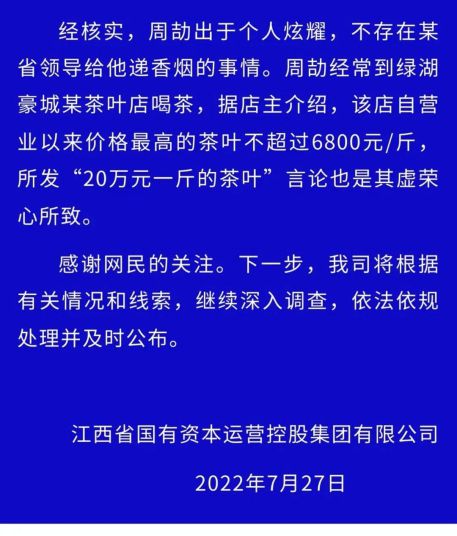 经核实，周劼出于个人炫耀，不存在某省领导给他递香烟的事情。周劼经常到绿湖豪城某茶叶店喝茶，据店主介绍，该店自营业以来价格最高的茶叶不超过6800元/斤，所发“20万元一斤的茶叶”言论也是其虚荣心所致。

感谢网民的关注。下一步，我司将根据有关情况和线索，继续深入调查，依法依规处理并及时公布。

江西省国有资本运营控股集团有限公司

2022年7月27日